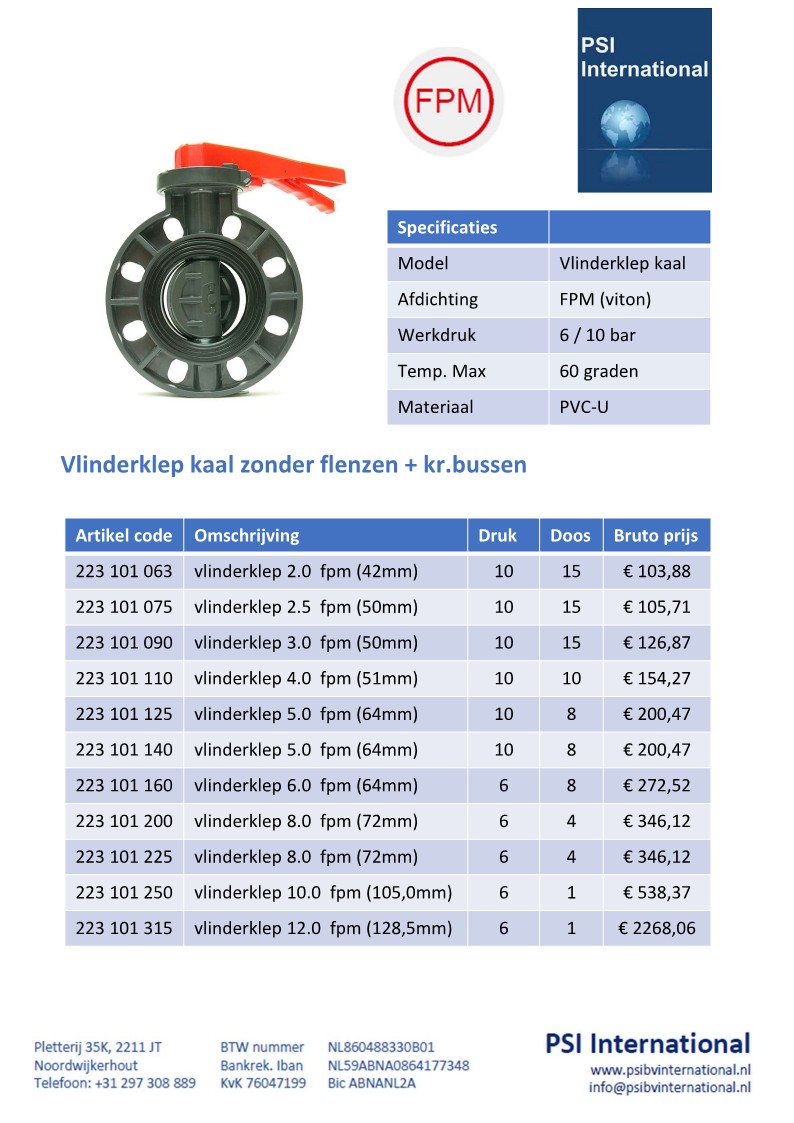 FPM

PSI International

| Specificaties | |
|---|---|
| Model | Vlinderklep kaal |
| Afdichting | FPM (viton) |
| Werkdruk | 6 / 10 bar |
| Temp. Max | 60 graden |
| Materiaal | PVC-U |

Vlinderklep kaal zonder flenzen + kr.bussen

| Artikel code | Omschrijving | Druk | Doos | Bruto prijs |
|---|---|---|---|---|
| 223 101 063 | vlinderklep 2.0 fpm (42mm) | 10 | 15 | € 103,88 |
| 223 101 075 | vlinderklep 2.5 fpm (50mm) | 10 | 15 | € 105,71 |
| 223 101 090 | vlinderklep 3.0 fpm (50mm) | 10 | 15 | € 126,87 |
| 223 101 110 | vlinderklep 4.0 fpm (51mm) | 10 | 10 | € 154,27 |
| 223 101 125 | vlinderklep 5.0 fpm (64mm) | 10 | 8 | € 200,47 |
| 223 101 140 | vlinderklep 5.0 fpm (64mm) | 10 | 8 | € 200,47 |
| 223 101 160 | vlinderklep 6.0 fpm (64mm) | 6 | 8 | € 272,52 |
| 223 101 200 | vlinderklep 8.0 fpm (72mm) | 6 | 4 | € 346,12 |
| 223 101 225 | vlinderklep 8.0 fpm (72mm) | 6 | 4 | € 346,12 |
| 223 101 250 | vlinderklep 10.0 fpm (105,0mm) | 6 | 1 | € 538,37 |
| 223 101 315 | vlinderklep 12.0 fpm (128,5mm) | 6 | 1 | € 2268,06 |

Pletterij 35K, 2211 JT
Noordwijkerhout
Telefoon: +31 297 308 889

BTW nummer NL860488330B01
Bankrek. Iban NL59ABNA0864177348
KvK 76047199 Bic ABNANL2A

PSI International
www.psibvinternational.nl
info@psibvinternational.nl